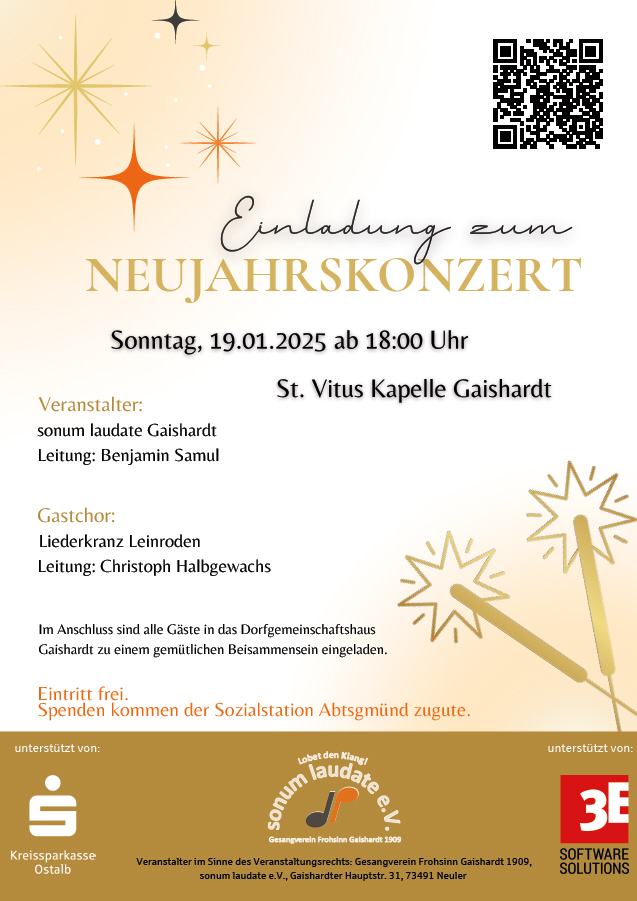 Einladung zum
NEUJAHRSKONZERT

Sonntag, 19.01.2025 ab 18:00 Uhr

St. Vitus Kapelle Gaishardt

Veranstalter:
sonum laudate Gaishardt
Leitung: Benjamin Samul

Gastchor:
Liederkranz Leinroden
Leitung: Christoph Halbgewachs

Im Anschluss sind alle Gäste in das Dorfgemeinschaftshaus Gaishardt zu einem gemütlichen Beisammensein eingeladen.

Eintritt frei.
Spenden kommen der Sozialstation Abtsgmünd zugute.

unterstützt von:

Kreissparkasse Ostalb

Lobet den Klang!
sonum laudate e.V.
Gesangverein Frohsinn Gaishardt 1909

Veranstalter im Sinne des Veranstaltungsrechts: Gesangverein Frohsinn Gaishardt 1909, sonum laudate e.V., Gaishardter Hauptstr. 31, 73491 Neuler

unterstützt von:

3E
SOFTWARE SOLUTIONS